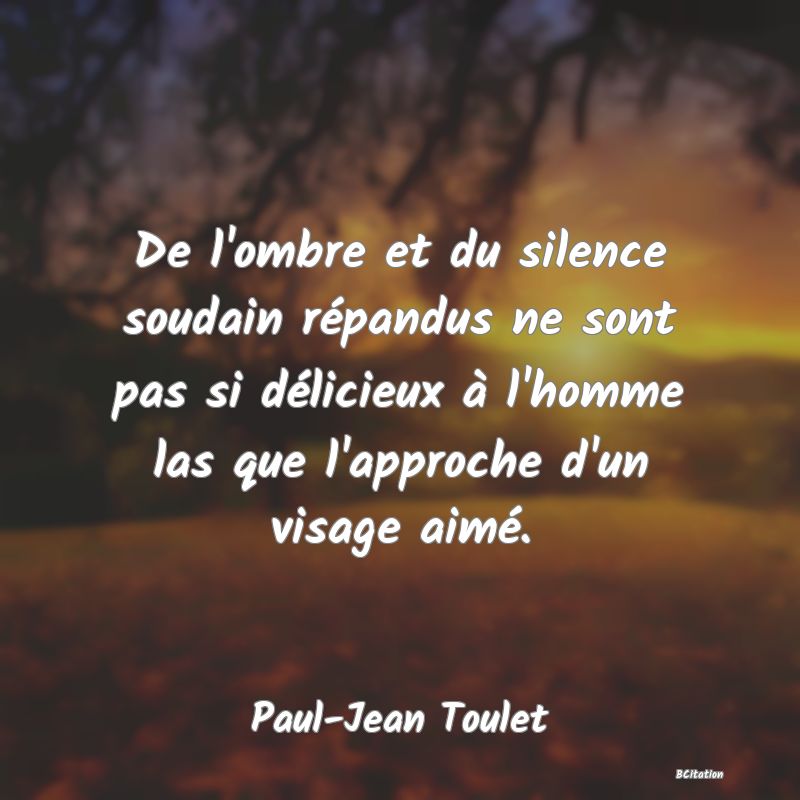 De l'ombre et du silence soudain répandus ne sont pas si délicieux à l'homme las que l'approche d'un visage aimé.

Paul-Jean Toulet

BCitation